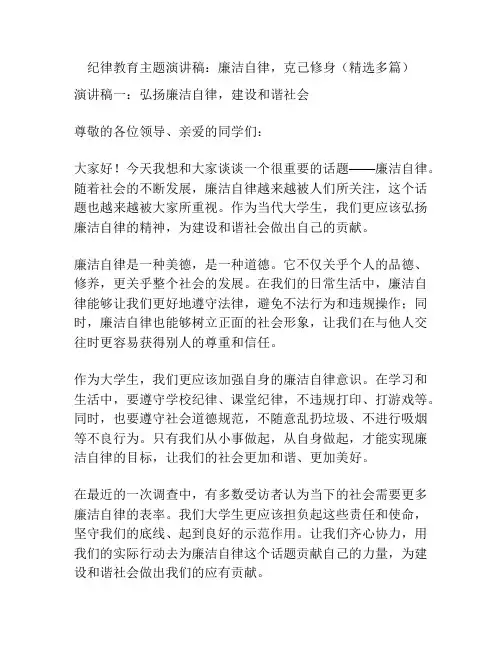 纪律教育主题演讲稿：廉洁自律，克己修身（精选多篇）

演讲稿一：弘扬廉洁自律，建设和谐社会

尊敬的各位领导、亲爱的同学们：

大家好！今天我想和大家谈谈一个很重要的话题——廉洁自律。随着社会的不断发展，廉洁自律越来越被人们所关注，这个话题也越来越被大家所重视。作为当代大学生，我们更应该弘扬廉洁自律的精神，为建设和谐社会做出自己的贡献。

廉洁自律是一种美德，是一种道德。它不仅关乎个人的品德、修养，更关乎整个社会的发展。在我们的日常生活中，廉洁自律能够让我们更好地遵守法律，避免不法行为和违规操作；同时，廉洁自律也能够树立正面的社会形象，让我们在与他人交往时更容易获得别人的尊重和信任。

作为大学生，我们更应该加强自身的廉洁自律意识。在学习和生活中，要遵守学校纪律、课堂纪律，不违规打印、打游戏等。同时，也要遵守社会道德规范，不随意乱扔垃圾、不进行吸烟等不良行为。只有我们从小事做起，从自身做起，才能实现廉洁自律的目标，让我们的社会更加和谐、更加美好。

在最近的一次调查中，有多数受访者认为当下的社会需要更多廉洁自律的表率。我们大学生更应该担负起这些责任和使命，坚守我们的底线、起到良好的示范作用。让我们齐心协力，用我们的实际行动去为廉洁自律这个话题贡献自己的力量，为建设和谐社会做出我们的应有贡献。